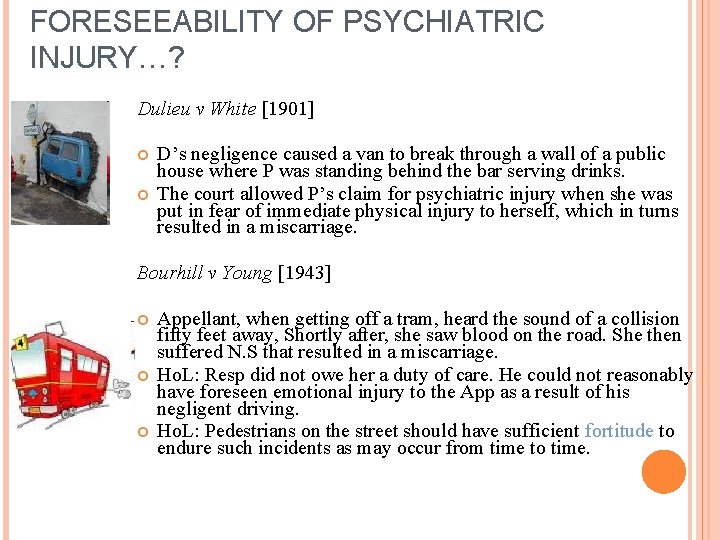 FORESEEABILITY OF PSYCHIATRIC INJURY…?

Dulieu v White [1901]

D's negligence caused a van to break through a wall of a public house where P was standing behind the bar serving drinks.

The court allowed P's claim for psychiatric injury when she was put in fear of immediate physical injury to herself, which in turns resulted in a miscarriage.

Bourhill v Young [1943]

Appellant, when getting off a tram, heard the sound of a collision fifty feet away, Shortly after, she saw blood on the road. She then suffered N.S that resulted in a miscarriage.

HoL: Resp did not owe her a duty of care. He could not reasonably have foreseen emotional injury to the App as a result of his negligent driving.

HoL: Pedestrians on the street should have sufficient fortitude to endure such incidents as may occur from time to time.